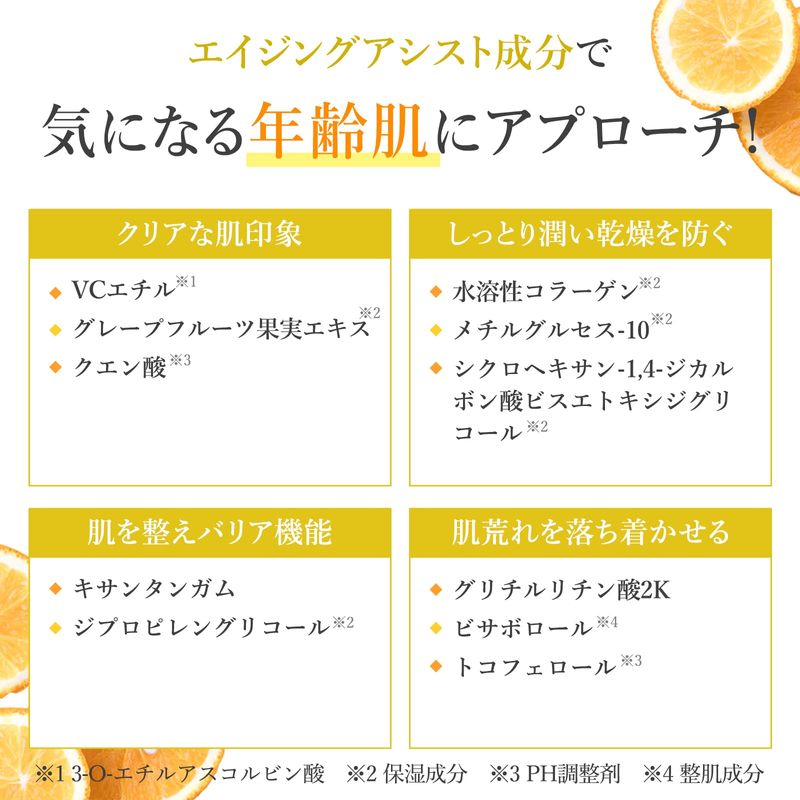 エイジングアシスト成分で

気になる年齢肌にアプローチ!

クリアな肌印象

◆ VCエチル※1
◆ グレープフルーツ果実エキス※2
◆ クエン酸※3

しっとり潤い乾燥を防ぐ

◆ 水溶性コラーゲン※2
◆ メチルグルセス-10※2
◆ シクロヘキサン-1,4-ジカルボン酸ビスエトキシジグリコール※2

肌を整えバリア機能

◆ キサンタンガム
◆ ジプロピレングリコール※2

肌荒れを落ち着かせる

◆ グリチルリチン酸2K
◆ ビサボロール※4
◆ トコフェロール※3

※1 3-O-エチルアスコルビン酸　※2 保湿成分　※3 PH調整剤　※4 整肌成分